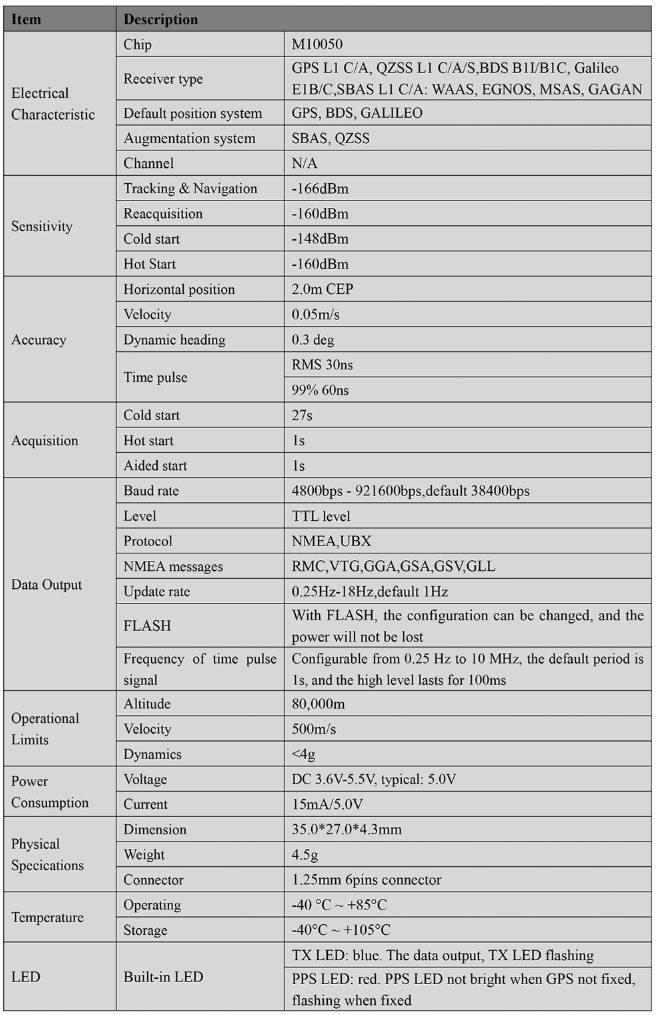 | Item | Description | |
|---|---|---|
| Electrical Characteristic | Chip | M10050 |
| | Receiver type | GPS L1 C/A, QZSS L1 C/A/S,BDS B1I/B1C, Galileo E1B/C,SBAS L1 C/A: WAAS, EGNOS, MSAS, GAGAN |
| | Default position system | GPS, BDS, GALILEO |
| | Augmentation system | SBAS, QZSS |
| | Channel | N/A |
| Sensitivity | Tracking & Navigation | -166dBm |
| | Reacquisition | -160dBm |
| | Cold start | -148dBm |
| | Hot Start | -160dBm |
| Accuracy | Horizontal position | 2.0m CEP |
| | Velocity | 0.05m/s |
| | Dynamic heading | 0.3 deg |
| | Time pulse | RMS 30ns |
| | | 99% 60ns |
| Acquisition | Cold start | 27s |
| | Hot start | 1s |
| | Aided start | 1s |
| Data Output | Baud rate | 4800bps - 921600bps,default 38400bps |
| | Level | TTL level |
| | Protocol | NMEA,UBX |
| | NMEA messages | RMC,VTG,GGA,GSA,GSV,GLL |
| | Update rate | 0.25Hz-18Hz,default 1Hz |
| | FLASH | With FLASH, the configuration can be changed, and the power will not be lost |
| | Frequency of time pulse signal | Configurable from 0.25 Hz to 10 MHz, the default period is 1s, and the high level lasts for 100ms |
| Operational Limits | Altitude | 80,000m |
| | Velocity | 500m/s |
| | Dynamics | <4g |
| Power Consumption | Voltage | DC 3.6V-5.5V, typical: 5.0V |
| | Current | 15mA/5.0V |
| Physical Specications | Dimension | 35.0*27.0*4.3mm |
| | Weight | 4.5g |
| | Connector | 1.25mm 6pins connector |
| Temperature | Operating | -40 °C ~ +85°C |
| | Storage | -40°C ~ +105°C |
| LED | Built-in LED | TX LED: blue. The data output, TX LED flashing |
| | | PPS LED: red. PPS LED not bright when GPS not fixed, flashing when fixed |